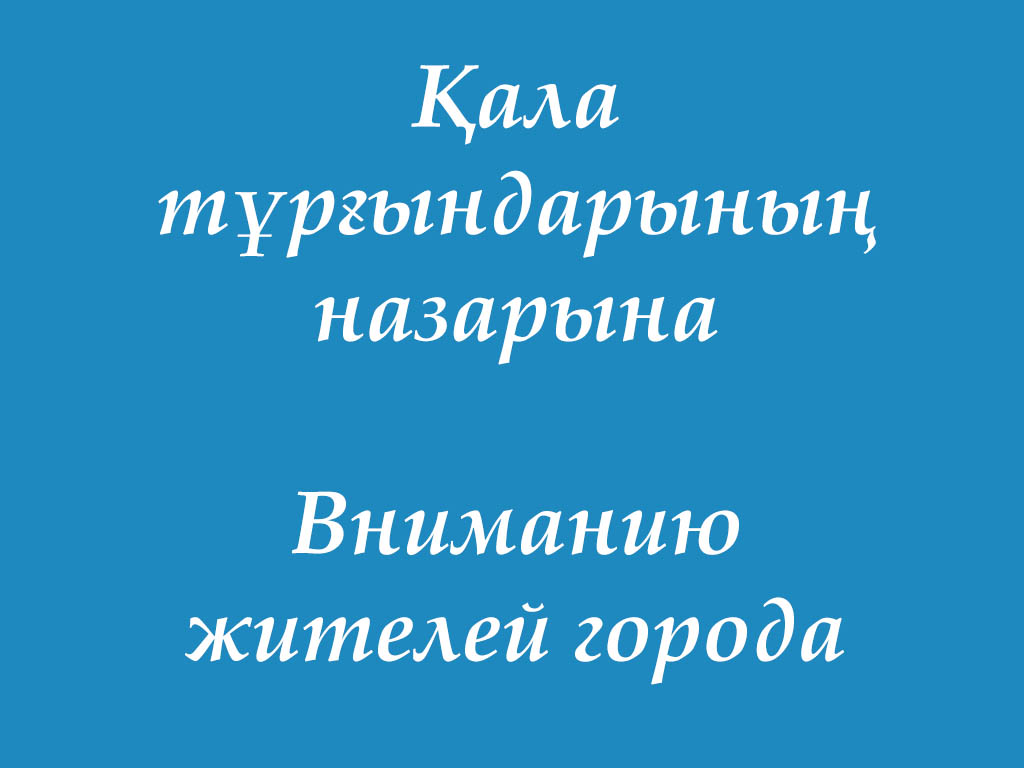 Қала тұрғындарының назарына

Вниманию жителей города